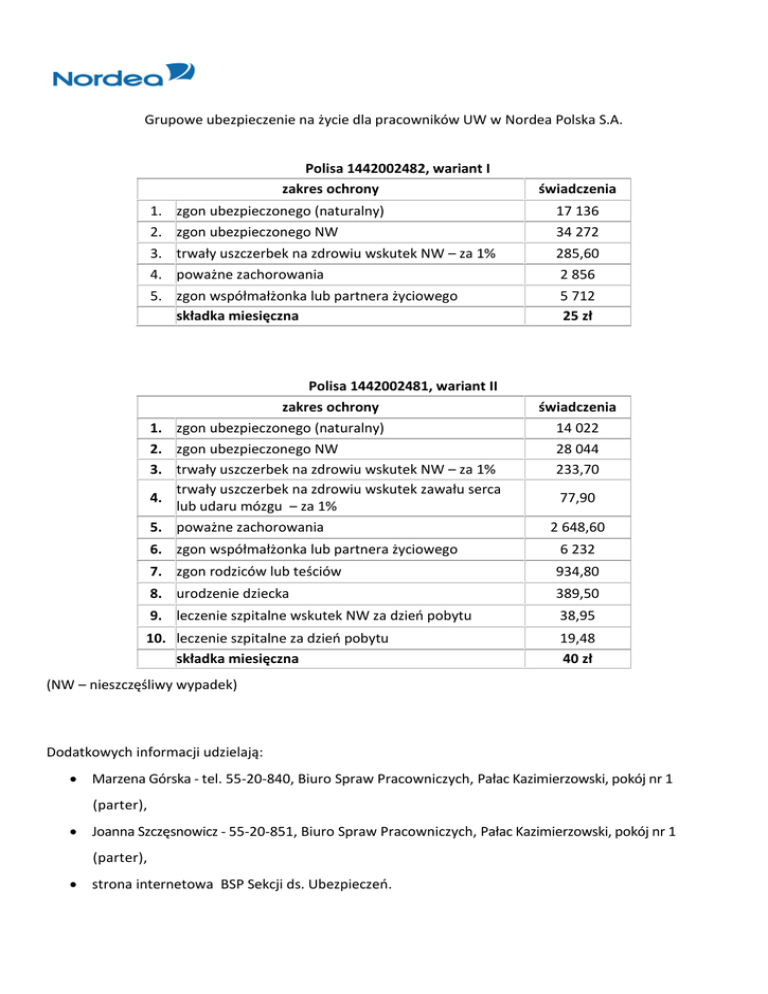 Nordea

Grupowe ubezpieczenie na życie dla pracowników UW w Nordea Polska S.A.

Polisa 1442002482, wariant I

| | zakres ochrony | świadczenia |
|---|---|---|
| 1. | zgon ubezpieczonego (naturalny) | 17 136 |
| 2. | zgon ubezpieczonego NW | 34 272 |
| 3. | trwały uszczerbek na zdrowiu wskutek NW – za 1% | 285,60 |
| 4. | poważne zachorowania | 2 856 |
| 5. | zgon współmałżonka lub partnera życiowego | 5 712 |
| | składka miesięczna | 25 zł |

Polisa 1442002481, wariant II

| | zakres ochrony | świadczenia |
|---|---|---|
| 1. | zgon ubezpieczonego (naturalny) | 14 022 |
| 2. | zgon ubezpieczonego NW | 28 044 |
| 3. | trwały uszczerbek na zdrowiu wskutek NW – za 1% | 233,70 |
| 4. | trwały uszczerbek na zdrowiu wskutek zawału serca lub udaru mózgu – za 1% | 77,90 |
| 5. | poważne zachorowania | 2 648,60 |
| 6. | zgon współmałżonka lub partnera życiowego | 6 232 |
| 7. | zgon rodziców lub teściów | 934,80 |
| 8. | urodzenie dziecka | 389,50 |
| 9. | leczenie szpitalne wskutek NW za dzień pobytu | 38,95 |
| 10. | leczenie szpitalne za dzień pobytu | 19,48 |
| | składka miesięczna | 40 zł |

(NW – nieszczęśliwy wypadek)

Dodatkowych informacji udzielają:

• Marzena Górska - tel. 55-20-840, Biuro Spraw Pracowniczych, Pałac Kazimierzowski, pokój nr 1 (parter),
• Joanna Szczęsnowicz - 55-20-851, Biuro Spraw Pracowniczych, Pałac Kazimierzowski, pokój nr 1 (parter),
• strona internetowa BSP Sekcji ds. Ubezpieczeń.